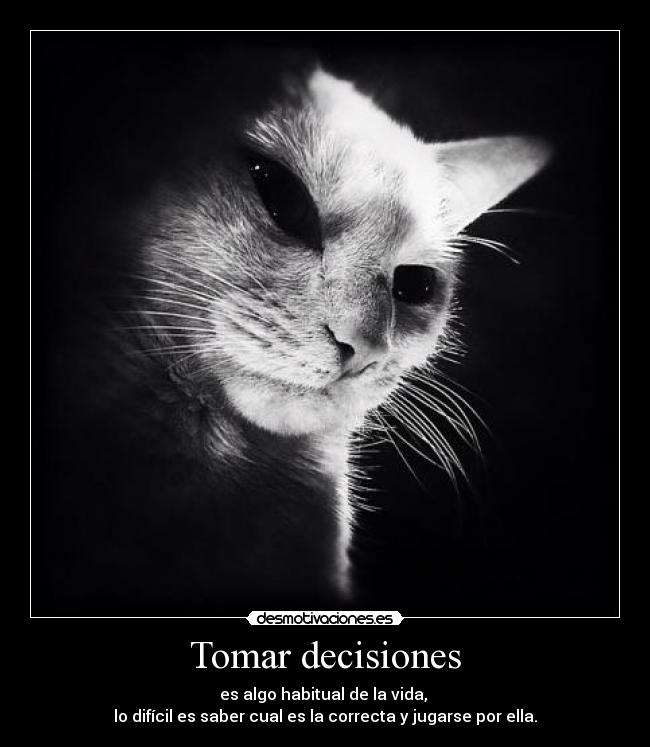 desmotivaciones.es

Tomar decisiones

es algo habitual de la vida,
lo difícil es saber cual es la correcta y jugarse por ella.